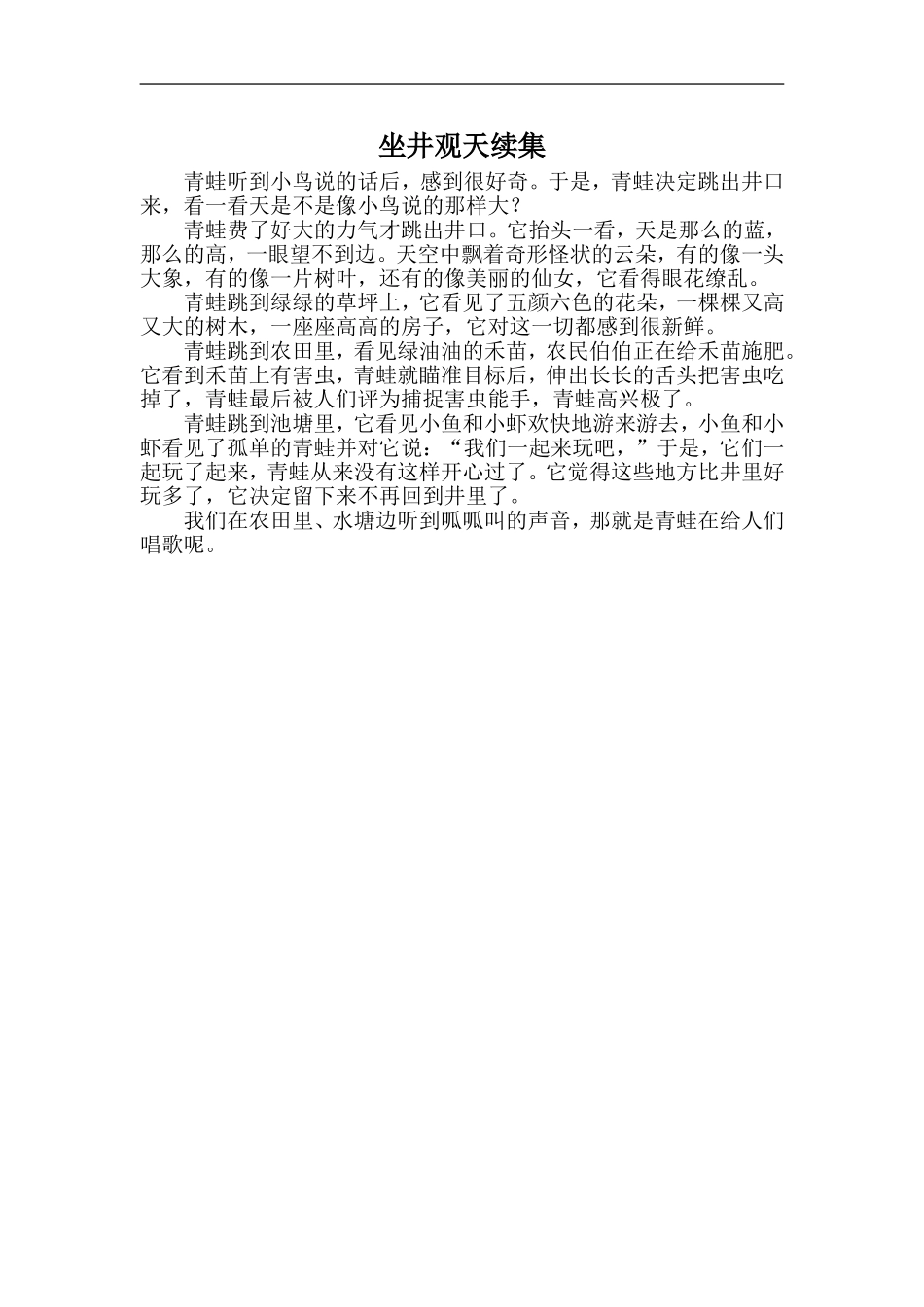 坐井观天续集

青蛙听到小鸟说的话后，感到很好奇。于是，青蛙决定跳出井口来，看一看天是不是像小鸟说的那样大？

青蛙费了好大的力气才跳出井口。它抬头一看，天是那么的蓝，那么的高，一眼望不到边。天空中飘着奇形怪状的云朵，有的像一头大象，有的像一片树叶，还有的像美丽的仙女，它看得眼花缭乱。

青蛙跳到绿绿的草坪上，它看见了五颜六色的花朵，一棵棵又高又大的树木，一座座高高的房子，它对这一切都感到很新鲜。

青蛙跳到农田里，看见绿油油的禾苗，农民伯伯正在给禾苗施肥。它看到禾苗上有害虫，青蛙就瞄准目标后，伸出长长的舌头把害虫吃掉了，青蛙最后被人们评为捕捉害虫能手，青蛙高兴极了。

青蛙跳到池塘里，它看见小鱼和小虾欢快地游来游去，小鱼和小虾看见了孤单的青蛙并对它说：“我们一起来玩吧，”于是，它们一起玩了起来，青蛙从来没有这样开心过了。它觉得这些地方比井里好玩多了，它决定留下来不再回到井里了。

我们在农田里、水塘边听到呱呱叫的声音，那就是青蛙在给人们唱歌呢。